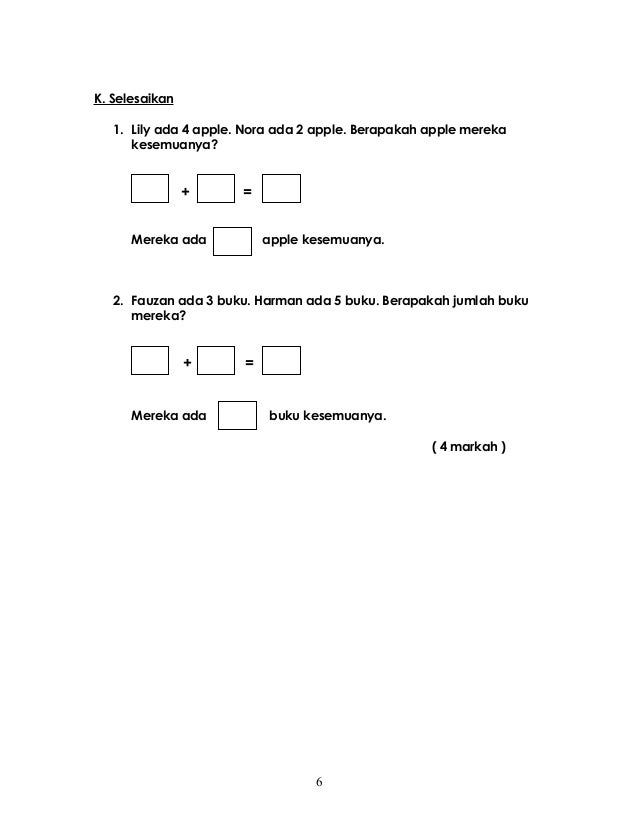 K. Selesaikan

1. Lily ada 4 apple. Nora ada 2 apple. Berapakah apple mereka kesemuanya?

+ =

Mereka ada apple kesemuanya.

2. Fauzan ada 3 buku. Harman ada 5 buku. Berapakah jumlah buku mereka?

+ =

Mereka ada buku kesemuanya.

( 4 markah )

6